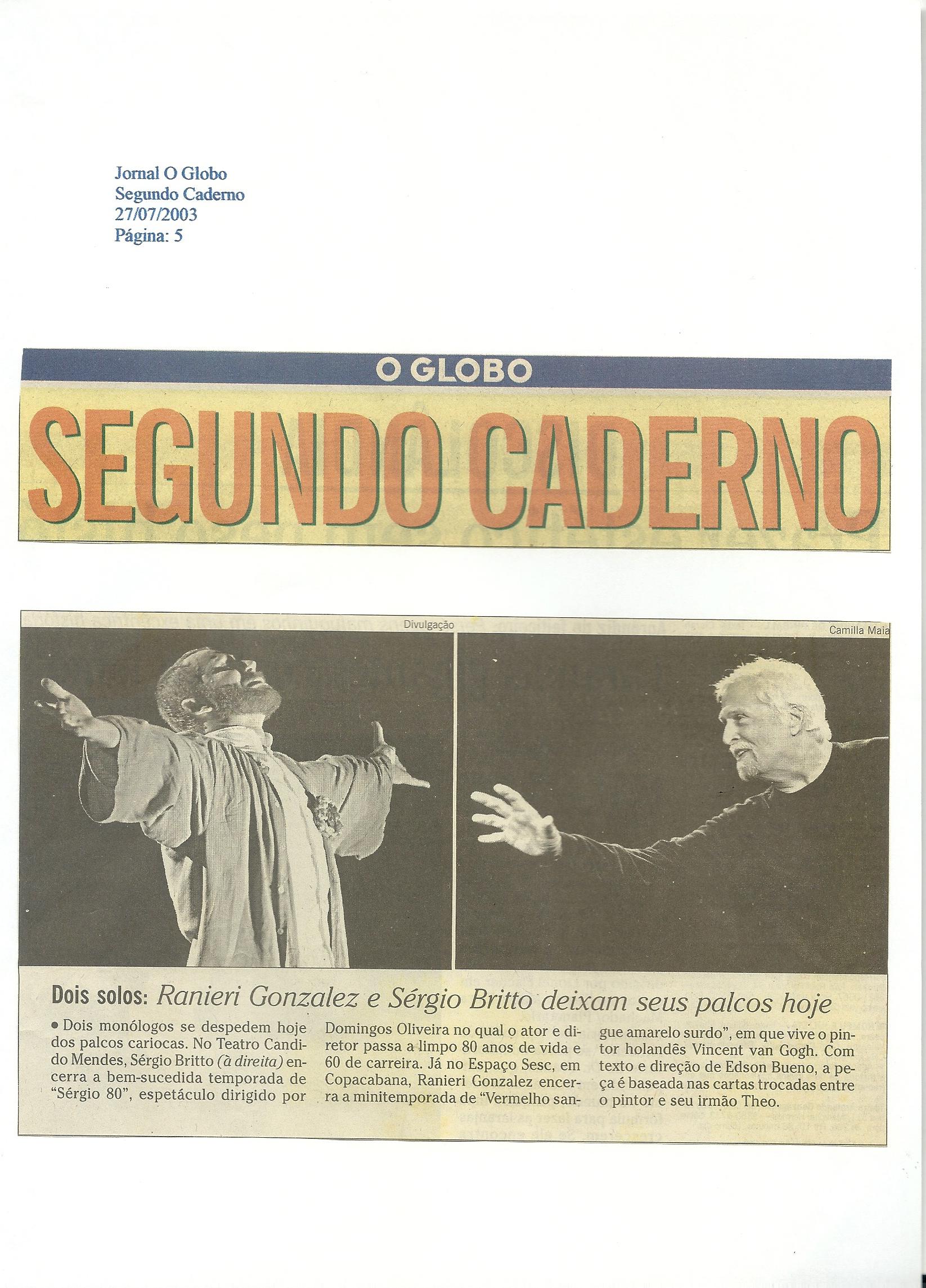 Jornal O Globo
Segundo Caderno
27/07/2003
Página: 5

O GLOBO

SEGUNDO CADERNO

Divulgação

Camilla Maia

Dois solos: Ranieri Gonzalez e Sérgio Britto deixam seus palcos hoje

• Dois monólogos se despedem hoje dos palcos cariocas. No Teatro Candido Mendes, Sérgio Britto (à direita) encerra a bem-sucedida temporada de "Sérgio 80", espetáculo dirigido por Domingos Oliveira no qual o ator e diretor passa a limpo 80 anos de vida e 60 de carreira. Já no Espaço Sesc, em Copacabana, Ranieri Gonzalez encerra a minitemporada de "Vermelho sangue amarelo surdo", em que vive o pintor holandês Vincent van Gogh. Com texto e direção de Edson Bueno, a peça é baseada nas cartas trocadas entre o pintor e seu irmão Theo.